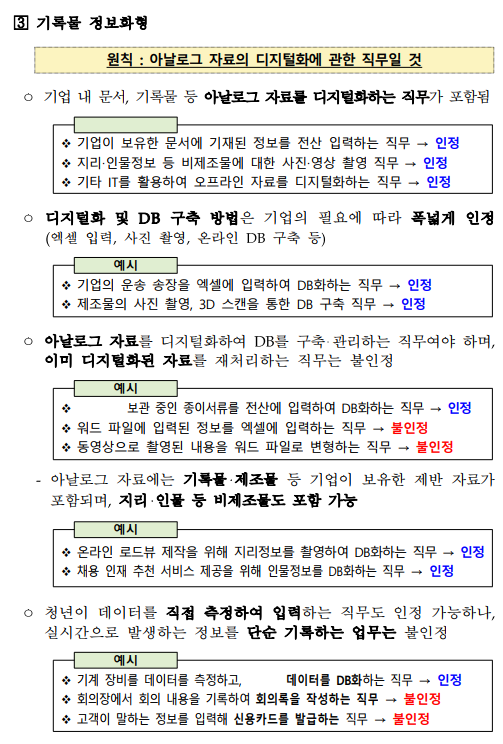 3 기록물 정보화형

원칙 : 아날로그 자료의 디지털화에 관한 직무일 것

○ 기업 내 문서, 기록물 등 아날로그 자료를 디지털화하는 직무가 포함됨

❖ 기업이 보유한 문서에 기재된 정보를 전산 입력하는 직무 → 인정
❖ 지리·인물정보 등 비제조물에 대한 사진·영상 촬영 직무 → 인정
❖ 기타 IT를 활용하여 오프라인 자료를 디지털화하는 직무 → 인정

○ 디지털화 및 DB 구축 방법은 기업의 필요에 따라 폭넓게 인정 (엑셀 입력, 사진 촬영, 온라인 DB 구축 등)

예시
❖ 기업의 운송 송장을 엑셀에 입력하여 DB화하는 직무 → 인정
❖ 제조물의 사진 촬영, 3D 스캔을 통한 DB 구축 직무 → 인정

○ 아날로그 자료를 디지털화하여 DB를 구축·관리하는 직무여야 하며, 이미 디지털화된 자료를 재처리하는 직무는 불인정

예시
❖ 보관 중인 종이서류를 전산에 입력하여 DB화하는 직무 → 인정
❖ 워드 파일에 입력된 정보를 엑셀에 입력하는 직무 → 불인정
❖ 동영상으로 촬영된 내용을 워드 파일로 변형하는 직무 → 불인정

- 아날로그 자료에는 기록물·제조물 등 기업이 보유한 제반 자료가 포함되며, 지리·인물 등 비제조물도 포함 가능

예시
❖ 온라인 로드뷰 제작을 위해 지리정보를 촬영하여 DB화하는 직무 → 인정
❖ 채용 인재 추천 서비스 제공을 위해 인물정보를 DB화하는 직무 → 인정

○ 청년이 데이터를 직접 측정하여 입력하는 직무도 인정 가능하나, 실시간으로 발생하는 정보를 단순 기록하는 업무는 불인정

예시
❖ 기계 장비를 데이터를 측정하고, 데이터를 DB화하는 직무 → 인정
❖ 회의장에서 회의 내용을 기록하여 회의록을 작성하는 직무 → 불인정
❖ 고객이 말하는 정보를 입력해 신용카드를 발급하는 직무 → 불인정